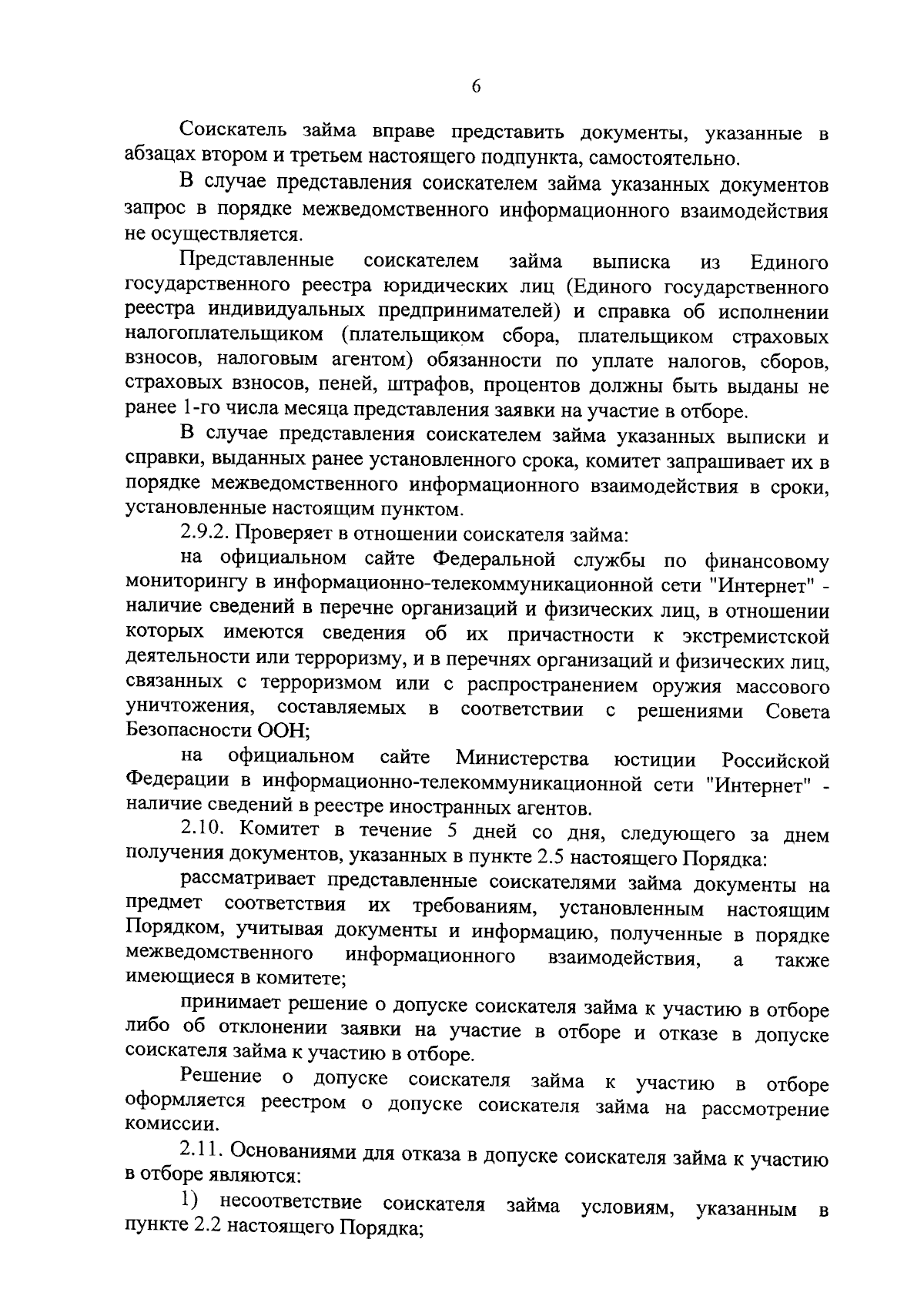 6

Соискатель займа вправе представить документы, указанные в абзацах втором и третьем настоящего подпункта, самостоятельно.

В случае представления соискателем займа указанных документов запрос в порядке межведомственного информационного взаимодействия не осуществляется.

Представленные соискателем займа выписка из Единого государственного реестра юридических лиц (Единого государственного реестра индивидуальных предпринимателей) и справка об исполнении налогоплательщиком (плательщиком сбора, плательщиком страховых взносов, налоговым агентом) обязанности по уплате налогов, сборов, страховых взносов, пеней, штрафов, процентов должны быть выданы не ранее 1-го числа месяца представления заявки на участие в отборе.

В случае представления соискателем займа указанных выписки и справки, выданных ранее установленного срока, комитет запрашивает их в порядке межведомственного информационного взаимодействия в сроки, установленные настоящим пунктом.

2.9.2. Проверяет в отношении соискателя займа:

на официальном сайте Федеральной службы по финансовому мониторингу в информационно-телекоммуникационной сети "Интернет" - наличие сведений в перечне организаций и физических лиц, в отношении которых имеются сведения об их причастности к экстремистской деятельности или терроризму, и в перечнях организаций и физических лиц, связанных с терроризмом или с распространением оружия массового уничтожения, составляемых в соответствии с решениями Совета Безопасности ООН;

на официальном сайте Министерства юстиции Российской Федерации в информационно-телекоммуникационной сети "Интернет" - наличие сведений в реестре иностранных агентов.

2.10. Комитет в течение 5 дней со дня, следующего за днем получения документов, указанных в пункте 2.5 настоящего Порядка:

рассматривает представленные соискателями займа документы на предмет соответствия их требованиям, установленным настоящим Порядком, учитывая документы и информацию, полученные в порядке межведомственного информационного взаимодействия, а также имеющиеся в комитете;

принимает решение о допуске соискателя займа к участию в отборе либо об отклонении заявки на участие в отборе и отказе в допуске соискателя займа к участию в отборе.

Решение о допуске соискателя займа к участию в отборе оформляется реестром о допуске соискателя займа на рассмотрение комиссии.

2.11. Основаниями для отказа в допуске соискателя займа к участию в отборе являются:

1) несоответствие соискателя займа условиям, указанным в пункте 2.2 настоящего Порядка;